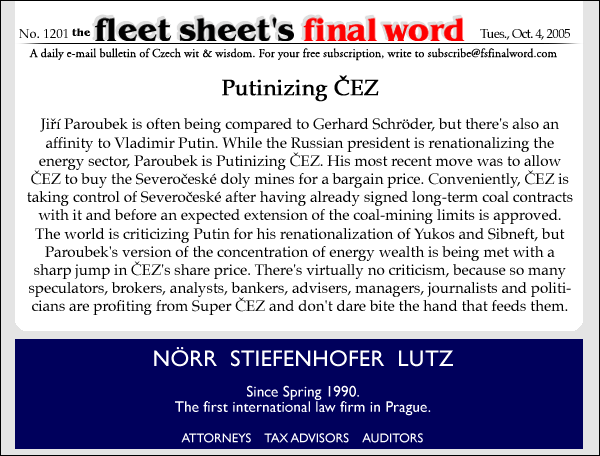 No. 1201 the fleet sheet's final word Tues., Oct. 4, 2005

A daily e-mail bulletin of Czech wit & wisdom. For your free subscription, write to subscribe@fsfinalword.com

Putinizing ČEZ

Jiří Paroubek is often being compared to Gerhard Schröder, but there's also an affinity to Vladimir Putin. While the Russian president is renationalizing the energy sector, Paroubek is Putinizing ČEZ. His most recent move was to allow ČEZ to buy the Severočeské doly mines for a bargain price. Conveniently, ČEZ is taking control of Severočeské after having already signed long-term coal contracts with it and before an expected extension of the coal-mining limits is approved. The world is criticizing Putin for his renationalization of Yukos and Sibneft, but Paroubek's version of the concentration of energy wealth is being met with a sharp jump in ČEZ's share price. There's virtually no criticism, because so many speculators, brokers, analysts, bankers, advisers, managers, journalists and politicians are profiting from Super ČEZ and don't dare bite the hand that feeds them.

NÖRR STIEFENHOFER LUTZ

Since Spring 1990.
The first international law firm in Prague.

ATTORNEYS TAX ADVISORS AUDITORS